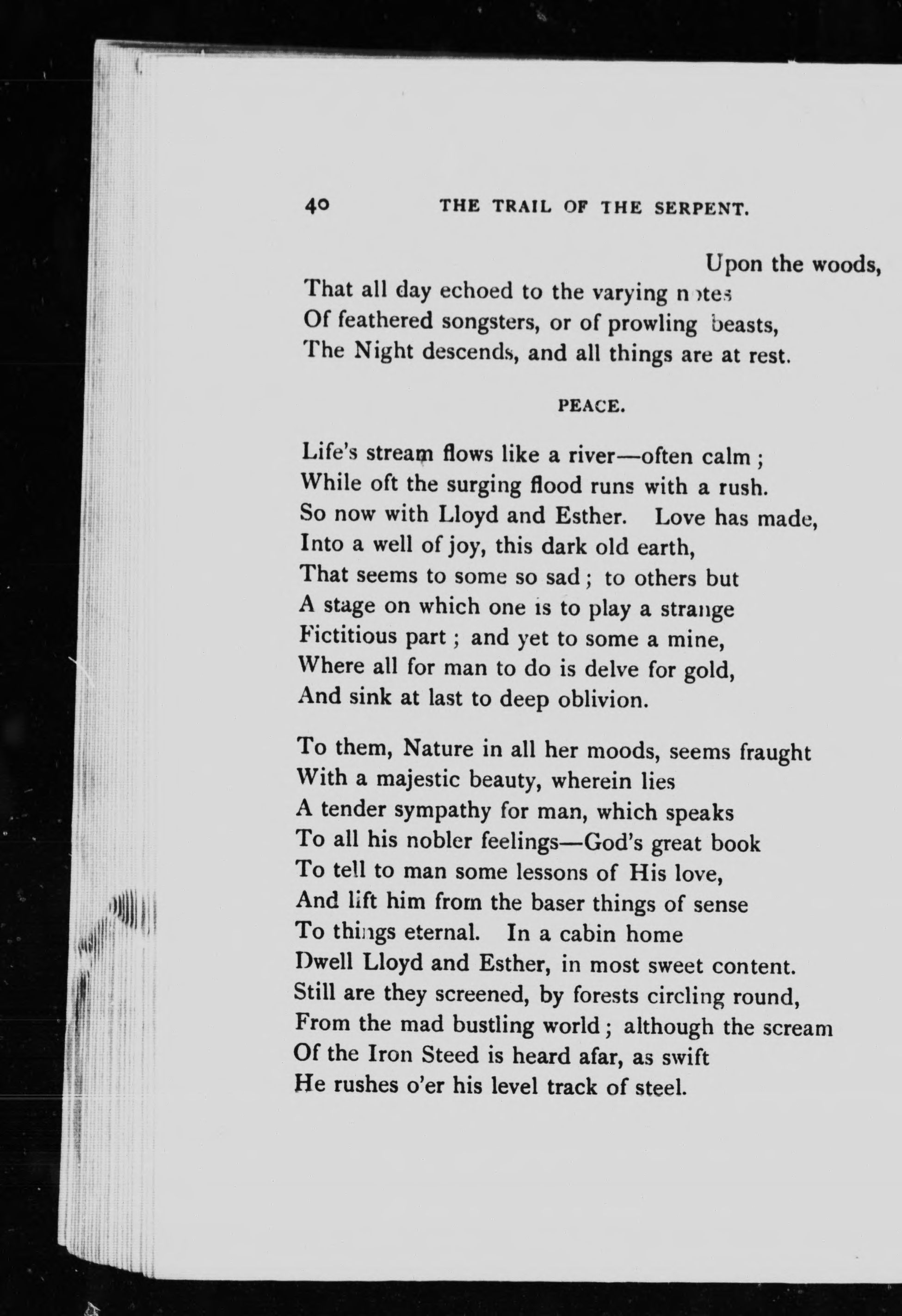 40 THE TRAIL OF THE SERPENT.

Upon the woods,
That all day echoed to the varying notes
Of feathered songsters, or of prowling beasts,
The Night descends, and all things are at rest.

PEACE.

Life's stream flows like a river—often calm ;
While oft the surging flood runs with a rush.
So now with Lloyd and Esther. Love has made,
Into a well of joy, this dark old earth,
That seems to some so sad ; to others but
A stage on which one is to play a strange
Fictitious part ; and yet to some a mine,
Where all for man to do is delve for gold,
And sink at last to deep oblivion.

To them, Nature in all her moods, seems fraught
With a majestic beauty, wherein lies
A tender sympathy for man, which speaks
To all his nobler feelings—God's great book
To tell to man some lessons of His love,
And lift him from the baser things of sense
To things eternal. In a cabin home
Dwell Lloyd and Esther, in most sweet content.
Still are they screened, by forests circling round,
From the mad bustling world ; although the scream
Of the Iron Steed is heard afar, as swift
He rushes o'er his level track of steel.